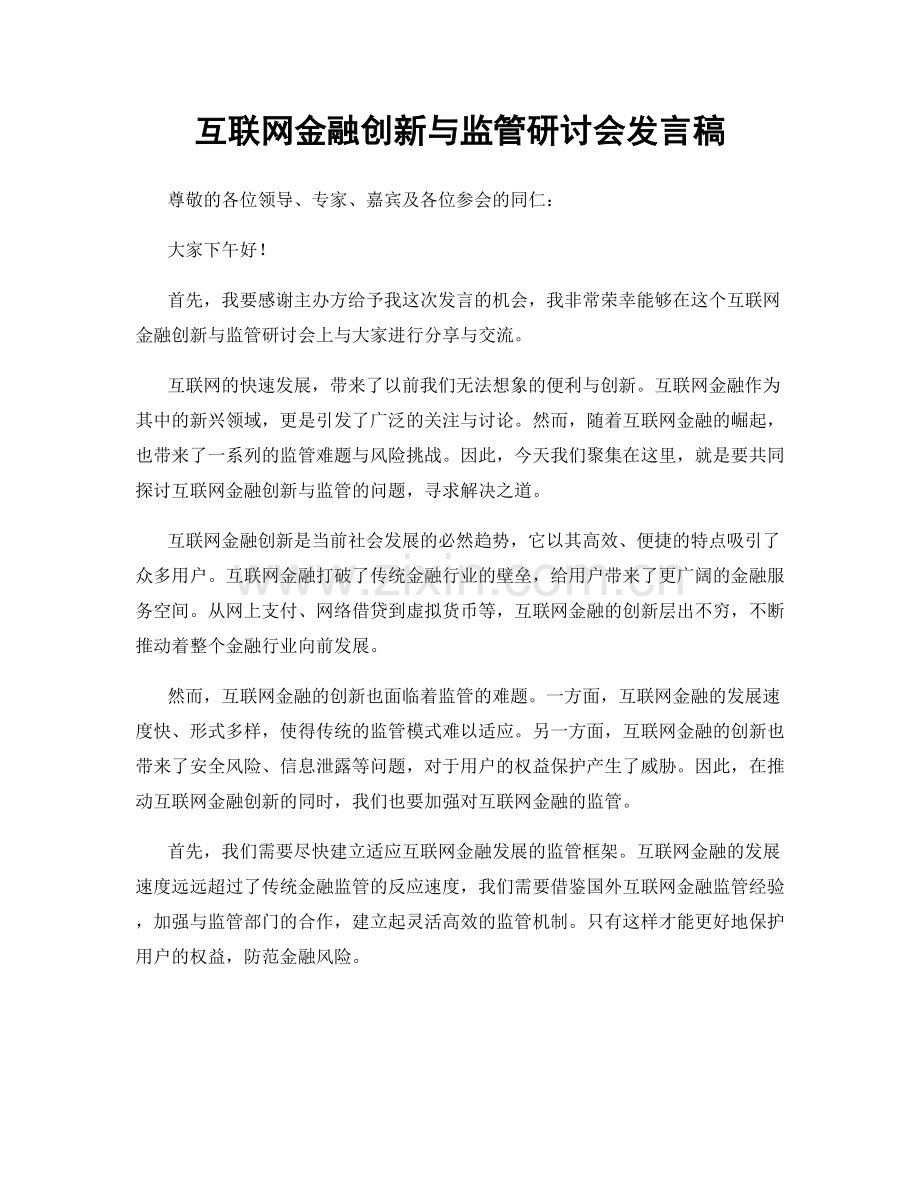 互联网金融创新与监管研讨会发言稿

尊敬的各位领导、专家、嘉宾及各位参会的同仁：

大家下午好！

首先，我要感谢主办方给予我这次发言的机会，我非常荣幸能够在这个互联网金融创新与监管研讨会上与大家进行分享与交流。

互联网的快速发展，带来了以前我们无法想象的便利与创新。互联网金融作为其中的新兴领域，更是引发了广泛的关注与讨论。然而，随着互联网金融的崛起，也带来了一系列的监管难题与风险挑战。因此，今天我们聚集在这里，就是要共同探讨互联网金融创新与监管的问题，寻求解决之道。

互联网金融创新是当前社会发展的必然趋势，它以其高效、便捷的特点吸引了众多用户。互联网金融打破了传统金融行业的壁垒，给用户带来了更广阔的金融服务空间。从网上支付、网络借贷到虚拟货币等，互联网金融的创新层出不穷，不断推动着整个金融行业向前发展。

然而，互联网金融的创新也面临着监管的难题。一方面，互联网金融的发展速度快、形式多样，使得传统的监管模式难以适应。另一方面，互联网金融的创新也带来了安全风险、信息泄露等问题，对于用户的权益保护产生了威胁。因此，在推动互联网金融创新的同时，我们也要加强对互联网金融的监管。

首先，我们需要尽快建立适应互联网金融发展的监管框架。互联网金融的发展速度远远超过了传统金融监管的反应速度，我们需要借鉴国外互联网金融监管经验，加强与监管部门的合作，建立起灵活高效的监管机制。只有这样才能更好地保护用户的权益，防范金融风险。

www.zixin.com.cn